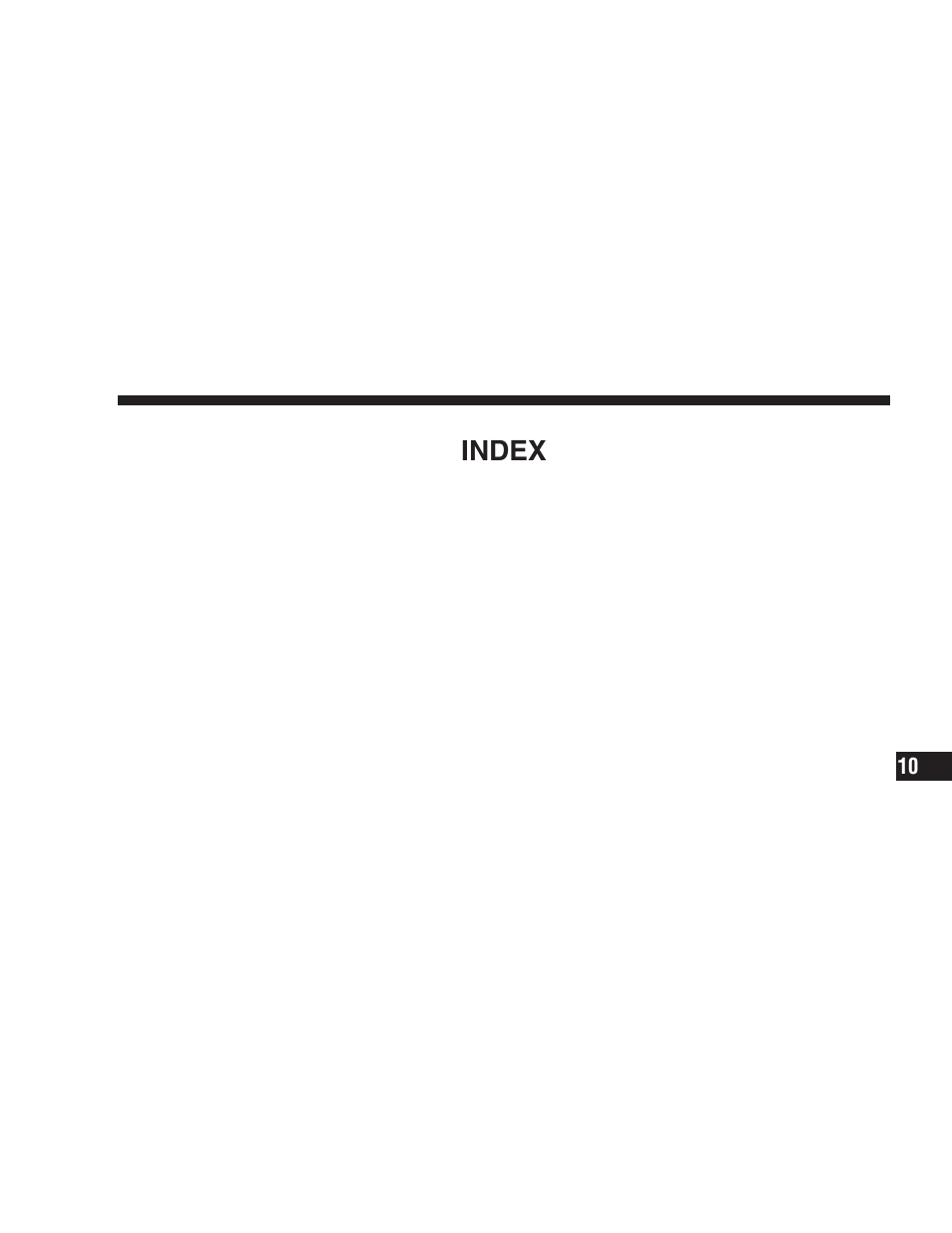 INDEX

10